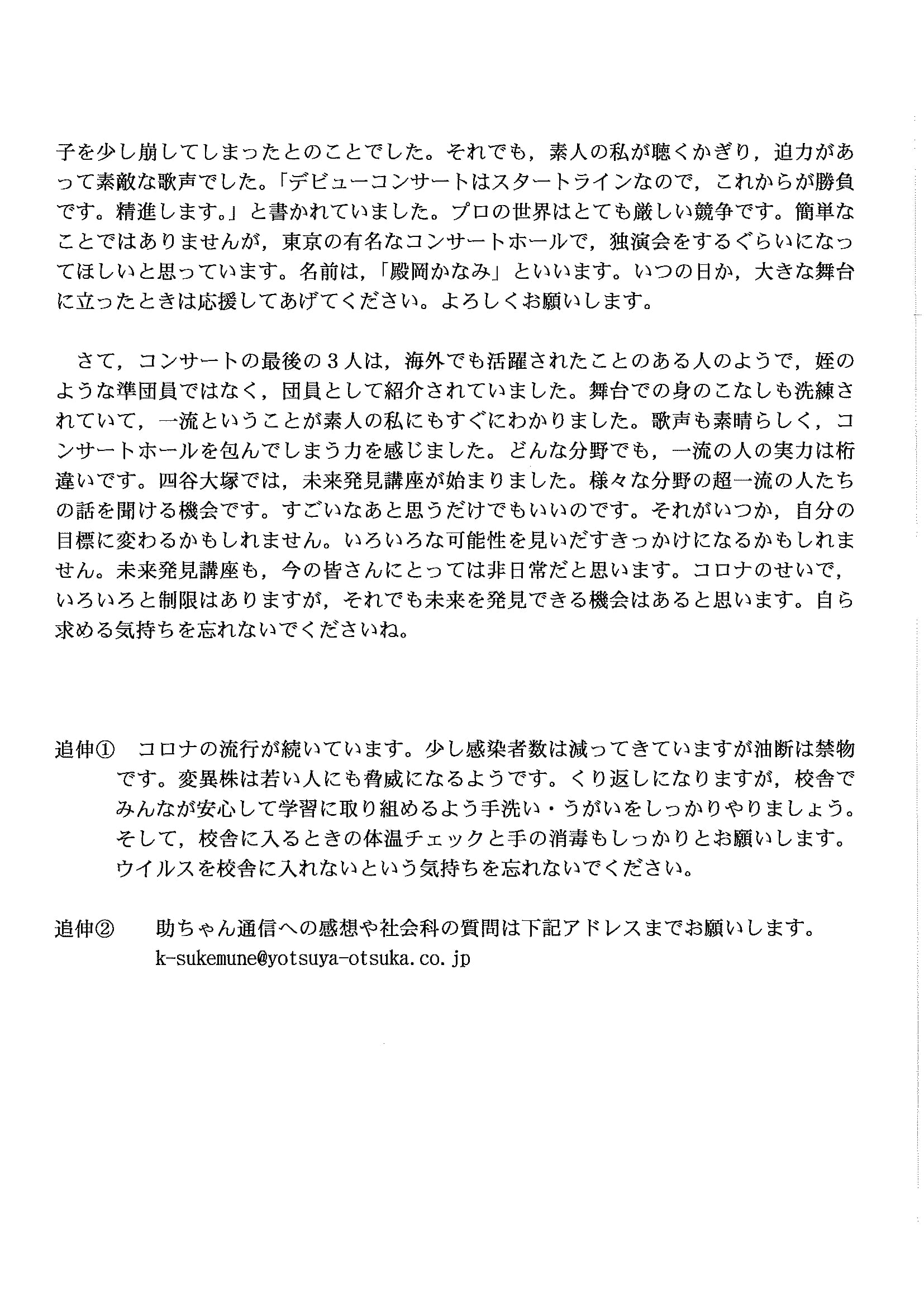 子を少し崩してしまったとのことでした。それでも，素人の私が聴くかぎり，迫力があって素敵な歌声でした。「デビューコンサートはスタートラインなので，これからが勝負です。精進します。」と書かれていました。プロの世界はとても厳しい競争です。簡単なことではありませんが，東京の有名なコンサートホールで，独演会をするぐらいになってほしいと思っています。名前は，「殿岡かなみ」といいます。いつの日か，大きな舞台に立ったときは応援してあげてください。よろしくお願いします。

さて，コンサートの最後の３人は，海外でも活躍されたことのある人のようで，姪のような準団員ではなく，団員として紹介されていました。舞台での身のこなしも洗練されていて，一流ということが素人の私にもすぐにわかりました。歌声も素晴らしく，コンサートホールを包んでしまう力を感じました。どんな分野でも，一流の人の実力は桁違いです。四谷大塚では，未来発見講座が始まりました。様々な分野の超一流の人たちの話を聞ける機会です。すごいなあと思うだけでもいいのです。それがいつか，自分の目標に変わるかもしれません。いろいろな可能性を見いだすきっかけになるかもしれません。未来発見講座も，今の皆さんにとっては非日常だと思います。コロナのせいで，いろいろと制限はありますが，それでも未来を発見できる機会はあると思います。自ら求める気持ちを忘れないでくださいね。

追伸①　コロナの流行が続いています。少し感染者数は減ってきていますが油断は禁物です。変異株は若い人にも脅威になるようです。くり返しになりますが，校舎でみんなが安心して学習に取り組めるよう手洗い・うがいをしっかりやりましょう。そして，校舎に入るときの体温チェックと手の消毒もしっかりとお願いします。ウイルスを校舎に入れないという気持ちを忘れないでください。

追伸②　助ちゃん通信への感想や社会科の質問は下記アドレスまでお願いします。
k-sukemune@yotsuya-otsuka.co.jp